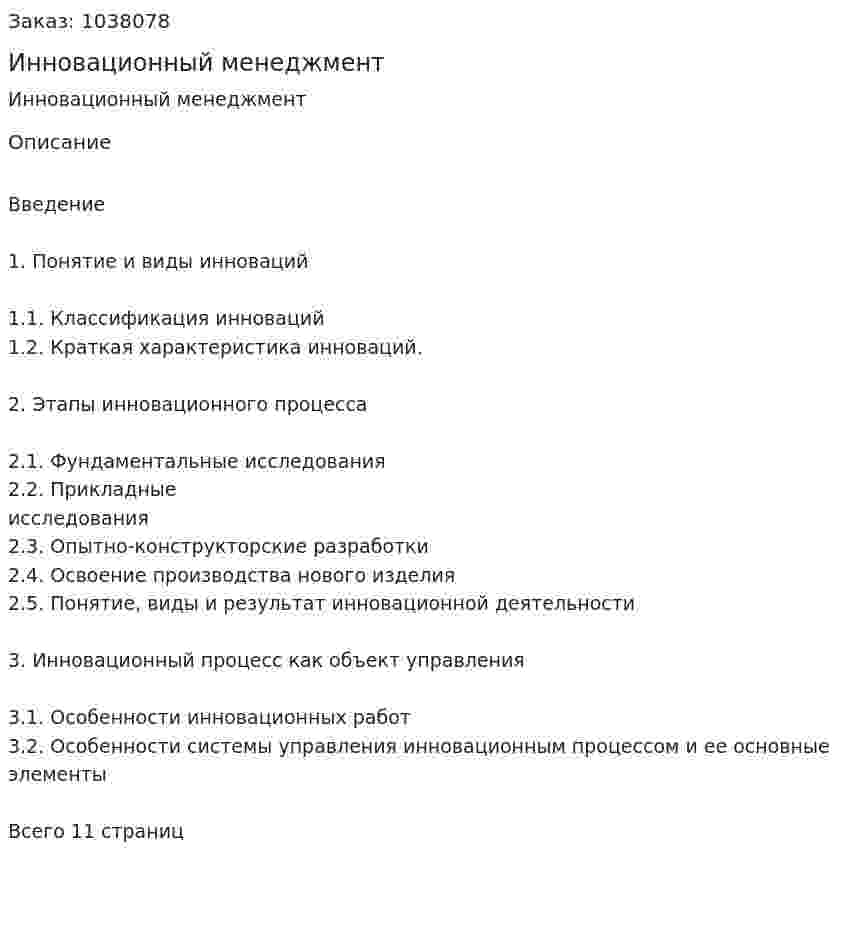 Заказ: 1038078

Инновационный менеджмент

Инновационный менеджмент

Описание

Введение

1. Понятие и виды инноваций

1.1. Классификация инноваций
1.2. Краткая характеристика инноваций.

2. Этапы инновационного процесса

2.1. Фундаментальные исследования
2.2. Прикладные исследования
2.3. Опытно-конструкторские разработки
2.4. Освоение производства нового изделия
2.5. Понятие, виды и результат инновационной деятельности

3. Инновационный процесс как объект управления

3.1. Особенности инновационных работ
3.2. Особенности системы управления инновационным процессом и ее основные элементы

Всего 11 страниц